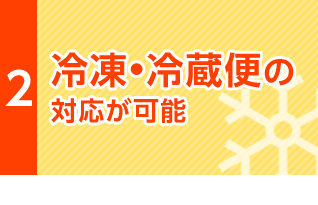 2

冷凍・冷蔵便の
対応が可能